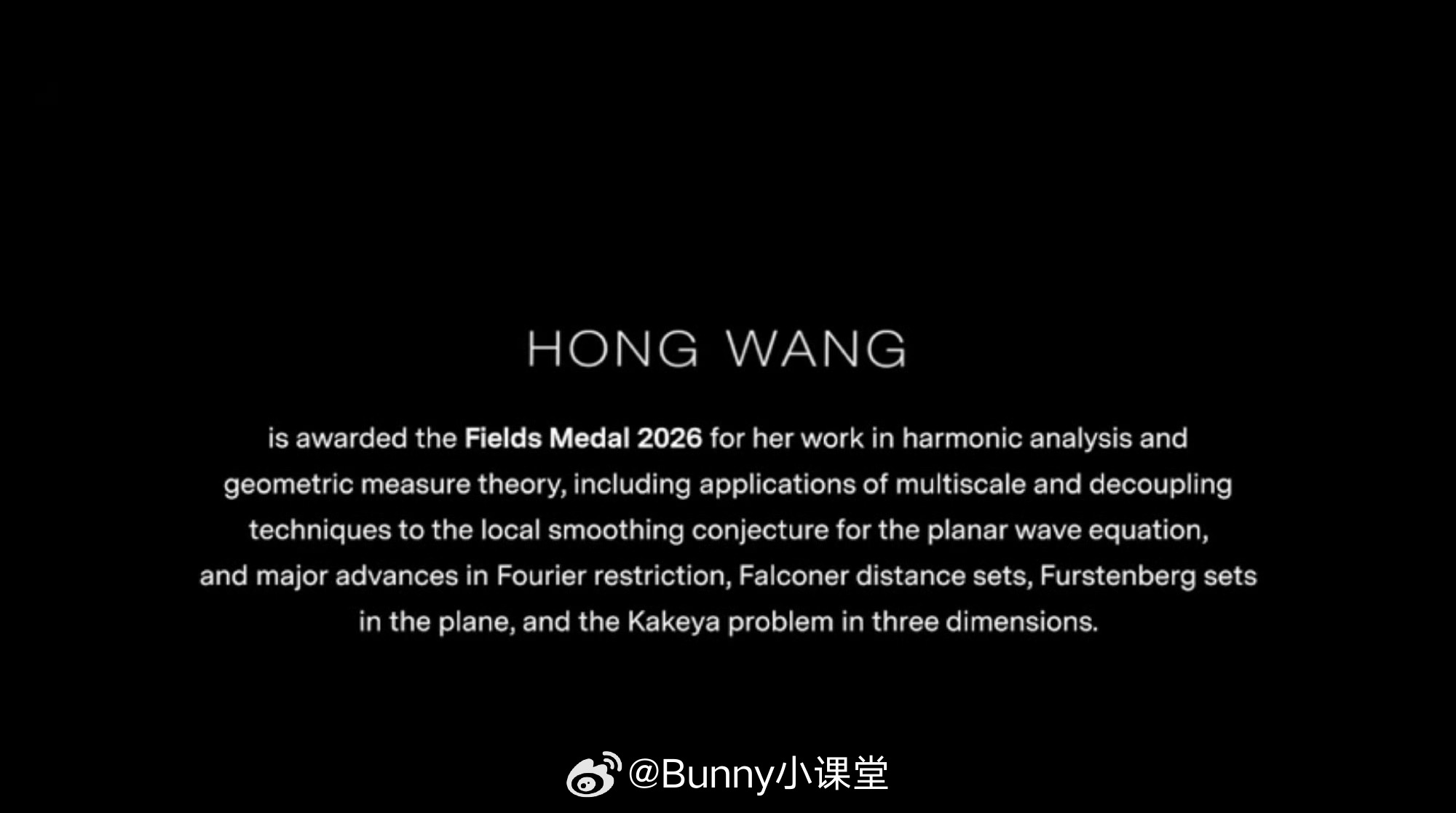 HONG WANG

is awarded the Fields Medal 2026 for her work in harmonic analysis and geometric measure theory, including applications of multiscale and decoupling techniques to the local smoothing conjecture for the planar wave equation, and major advances in Fourier restriction, Falconer distance sets, Furstenberg sets in the plane, and the Kakeya problem in three dimensions.

@Bunny小课堂